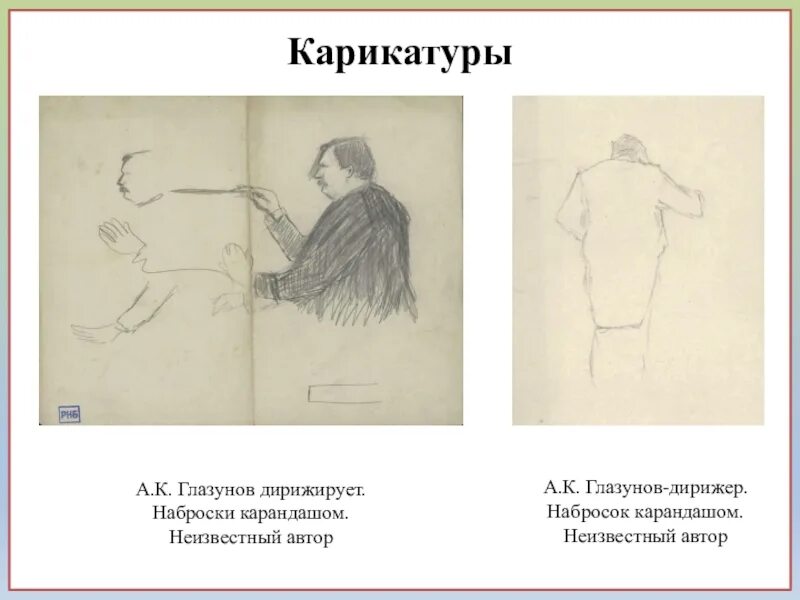 Карикатуры

РНБ

А.К. Глазунов дирижирует.
Наброски карандашом.
Неизвестный автор

А.К. Глазунов-дирижер.
Набросок карандашом.
Неизвестный автор